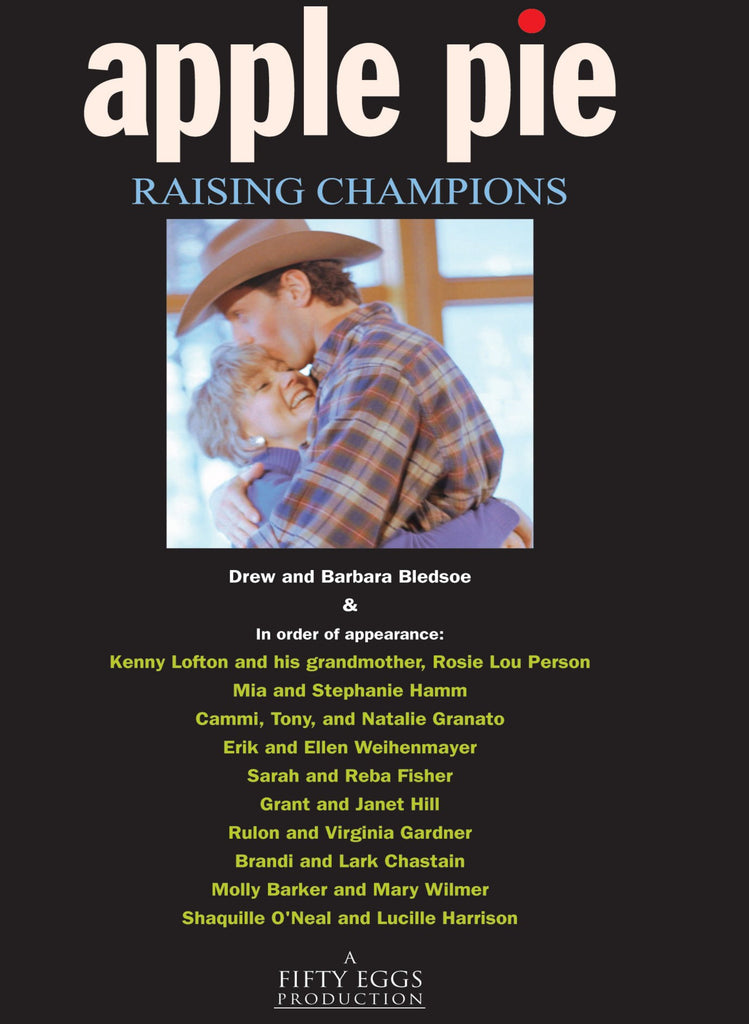 apple pie
RAISING CHAMPIONS

Drew and Barbara Bledsoe
&
In order of appearance:
Kenny Lofton and his grandmother, Rosie Lou Person
Mia and Stephanie Hamm
Cammi, Tony, and Natalie Granato
Erik and Ellen Weihenmayer
Sarah and Reba Fisher
Grant and Janet Hill
Rulon and Virginia Gardner
Brandi and Lark Chastain
Molly Barker and Mary Wilmer
Shaquille O'Neal and Lucille Harrison

A
FIFTY EGGS
PRODUCTION